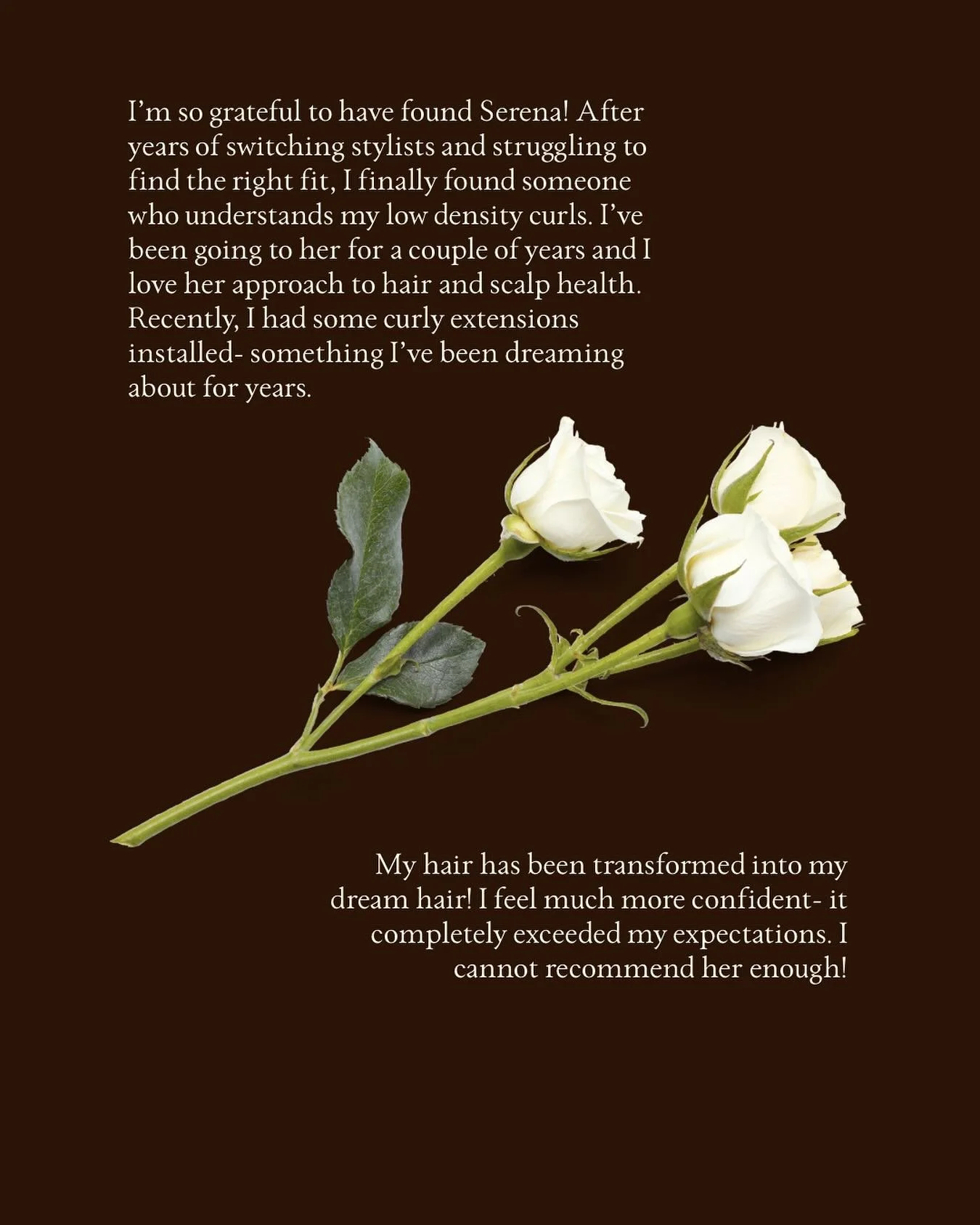 I'm so grateful to have found Serena! After years of switching stylists and struggling to find the right fit, I finally found someone who understands my low density curls. I've been going to her for a couple of years and I love her approach to hair and scalp health. Recently, I had some curly extensions installed- something I've been dreaming about for years.

My hair has been transformed into my dream hair! I feel much more confident- it completely exceeded my expectations. I cannot recommend her enough!